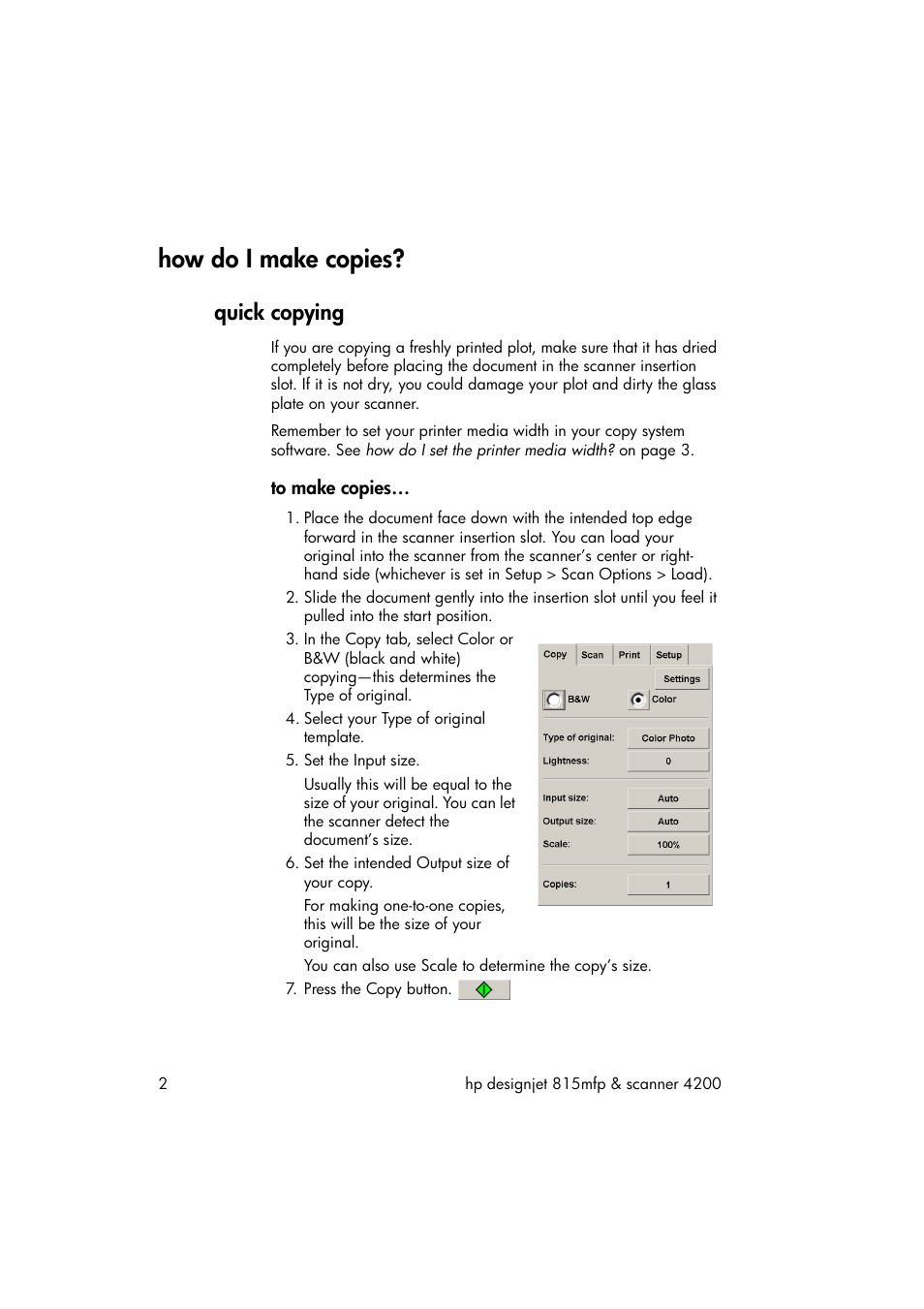 how do I make copies?

quick copying

If you are copying a freshly printed plot, make sure that it has dried completely before placing the document in the scanner insertion slot. If it is not dry, you could damage your plot and dirty the glass plate on your scanner.

Remember to set your printer media width in your copy system software. See how do I set the printer media width? on page 3.

to make copies…

1. Place the document face down with the intended top edge forward in the scanner insertion slot. You can load your original into the scanner from the scanner's center or right-hand side (whichever is set in Setup > Scan Options > Load).
2. Slide the document gently into the insertion slot until you feel it pulled into the start position.
3. In the Copy tab, select Color or B&W (black and white) copying—this determines the Type of original.
4. Select your Type of original template.
5. Set the Input size.

Usually this will be equal to the size of your original. You can let the scanner detect the document's size.
6. Set the intended Output size of your copy.

For making one-to-one copies, this will be the size of your original.

You can also use Scale to determine the copy's size.
7. Press the Copy button.

Copy Scan Print Setup
Settings
B&W Color
Type of original: Color Photo
Lightness: 0
Input size: Auto
Output size: Auto
Scale: 100%
Copies: 1

2 hp designjet 815mfp & scanner 4200